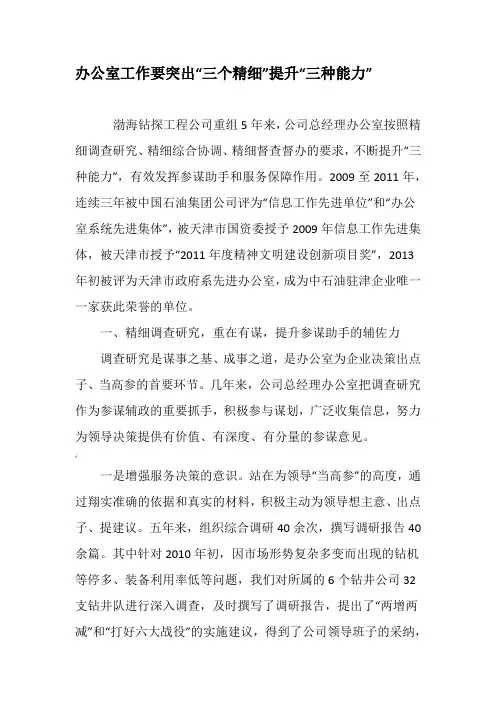 办公室工作要突出“三个精细”提升“三种能力”

渤海钻探工程公司重组 5 年来，公司总经理办公室按照精细调查研究、精细综合协调、精细督查督办的要求，不断提升“三种能力”，有效发挥参谋助手和服务保障作用。2009 至 2011 年，连续三年被中国石油集团公司评为“信息工作先进单位”和“办公室系统先进集体”，被天津市国资委授予 2009 年信息工作先进集体，被天津市授予“2011 年度精神文明建设创新项目奖”，2013 年初被评为天津市政府系先进办公室，成为中石油驻津企业唯一一家获此荣誉的单位。

一、精细调查研究，重在有谋，提升参谋助手的辅佐力

调查研究是谋事之基、成事之道，是办公室为企业决策出点子、当高参的首要环节。几年来，公司总经理办公室把调查研究作为参谋辅政的重要抓手，积极参与谋划，广泛收集信息，努力为领导决策提供有价值、有深度、有分量的参谋意见。

一是增强服务决策的意识。站在为领导“当高参”的高度，通过翔实准确的依据和真实的材料，积极主动为领导想主意、出点子、提建议。五年来，组织综合调研 40 余次，撰写调研报告 40 余篇。其中针对 2010 年初，因市场形势复杂多变而出现的钻机等停多、装备利用率低等问题，我们对所属的 6 个钻井公司 32 支钻井队进行深入调查，及时撰写了调研报告，提出了“两增两减”和“打好六大战役”的实施建议，得到了公司领导班子的采纳，